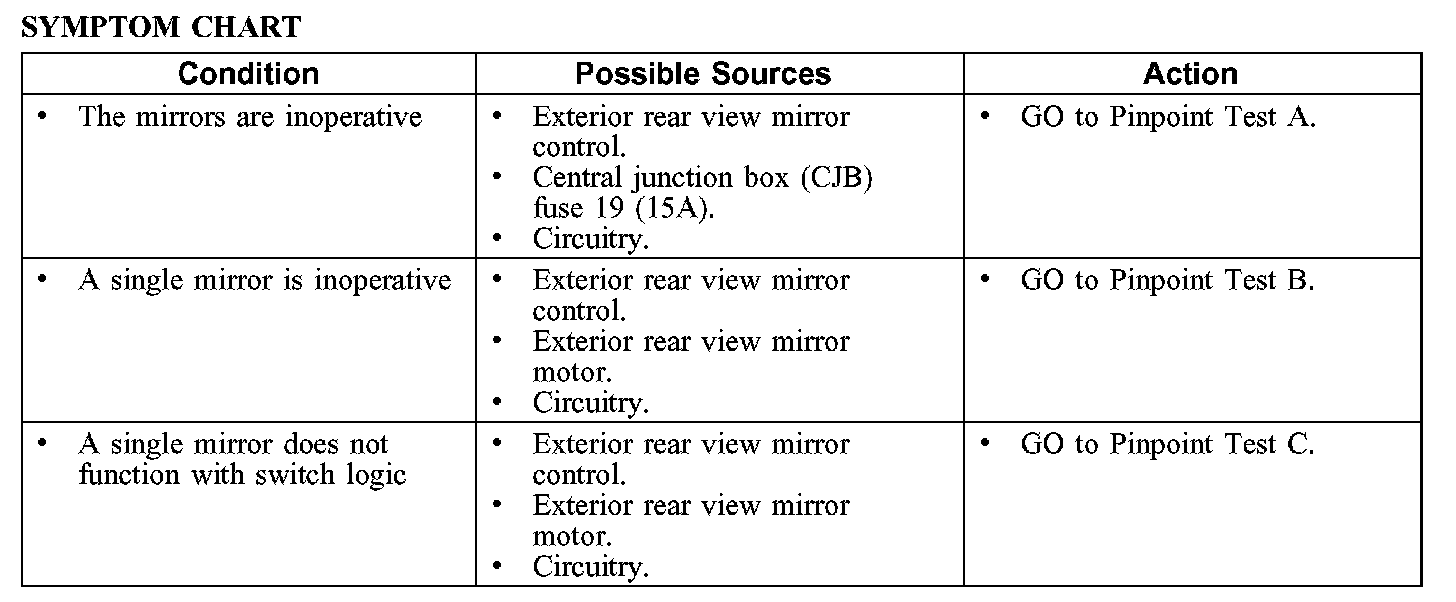 SYMPTOM CHART

| Condition | Possible Sources | Action |
|---|---|---|
| • The mirrors are inoperative | • Exterior rear view mirror control. • Central junction box (CJB) fuse 19 (15A). • Circuitry. | • GO to Pinpoint Test A. |
| • A single mirror is inoperative | • Exterior rear view mirror control. • Exterior rear view mirror motor. • Circuitry. | • GO to Pinpoint Test B. |
| • A single mirror does not function with switch logic | • Exterior rear view mirror control. • Exterior rear view mirror motor. • Circuitry. | • GO to Pinpoint Test C. |